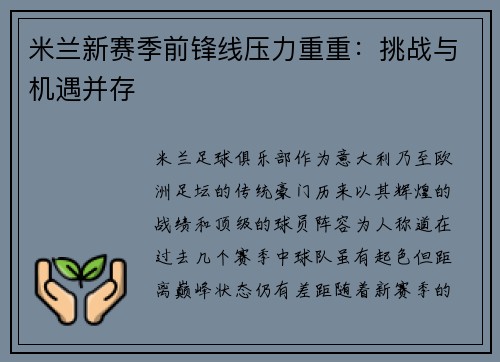 米兰新赛季前锋线压力重重：挑战与机遇并存

米兰足球俱乐部作为意大利乃至欧洲足坛的传统豪门历来以其辉煌的战绩和顶级的球员阵容为人称道在过去几个赛季中球队虽有起色但距离巅峰状态仍有差距随着新赛季的